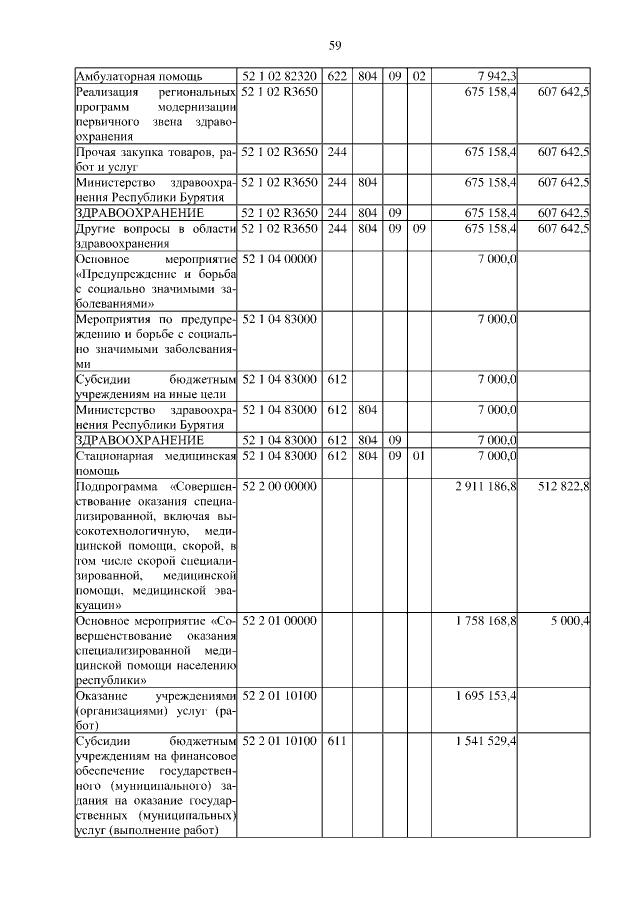 59

| | | | | | | | |
|---|---|---|---|---|---|---|---|
| Амбулаторная помощь | 52 1 02 82320 | 622 | 804 | 09 | 02 | 7 942,3 | |
| Реализация региональных программ модернизации первичного звена здравоохранения | 52 1 02 R3650 | | | | | 675 158,4 | 607 642,5 |
| Прочая закупка товаров, работ и услуг | 52 1 02 R3650 | 244 | | | | 675 158,4 | 607 642,5 |
| Министерство здравоохранения Республики Бурятия | 52 1 02 R3650 | 244 | 804 | | | 675 158,4 | 607 642,5 |
| ЗДРАВООХРАНЕНИЕ | 52 1 02 R3650 | 244 | 804 | 09 | | 675 158,4 | 607 642,5 |
| Другие вопросы в области здравоохранения | 52 1 02 R3650 | 244 | 804 | 09 | 09 | 675 158,4 | 607 642,5 |
| Основное мероприятие «Предупреждение и борьба с социально значимыми заболеваниями» | 52 1 04 00000 | | | | | 7 000,0 | |
| Мероприятия по предупреждению и борьбе с социально значимыми заболеваниями | 52 1 04 83000 | | | | | 7 000,0 | |
| Субсидии бюджетным учреждениям на иные цели | 52 1 04 83000 | 612 | | | | 7 000,0 | |
| Министерство здравоохранения Республики Бурятия | 52 1 04 83000 | 612 | 804 | | | 7 000,0 | |
| ЗДРАВООХРАНЕНИЕ | 52 1 04 83000 | 612 | 804 | 09 | | 7 000,0 | |
| Стационарная медицинская помощь | 52 1 04 83000 | 612 | 804 | 09 | 01 | 7 000,0 | |
| Подпрограмма «Совершенствование оказания специализированной, включая высокотехнологичную, медицинской помощи, скорой, в том числе скорой специализированной, медицинской помощи, медицинской эвакуации» | 52 2 00 00000 | | | | | 2 911 186,8 | 512 822,8 |
| Основное мероприятие «Совершенствование оказания специализированной медицинской помощи населению республики» | 52 2 01 00000 | | | | | 1 758 168,8 | 5 000,4 |
| Оказание учреждениями (организациями) услуг (работ) | 52 2 01 10100 | | | | | 1 695 153,4 | |
| Субсидии бюджетным учреждениям на финансовое обеспечение государственного (муниципального) задания на оказание государственных (муниципальных) услуг (выполнение работ) | 52 2 01 10100 | 611 | | | | 1 541 529,4 | |